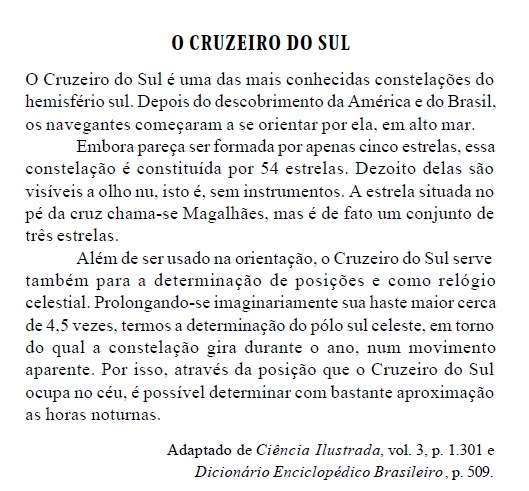 O CRUZEIRO DO SUL

O Cruzeiro do Sul é uma das mais conhecidas constelações do hemisfério sul. Depois do descobrimento da América e do Brasil, os navegantes começaram a se orientar por ela, em alto mar.

Embora pareça ser formada por apenas cinco estrelas, essa constelação é constituída por 54 estrelas. Dezoito delas são visíveis a olho nu, isto é, sem instrumentos. A estrela situada no pé da cruz chama-se Magalhães, mas é de fato um conjunto de três estrelas.

Além de ser usado na orientação, o Cruzeiro do Sul serve também para a determinação de posições e como relógio celestial. Prolongando-se imaginariamente sua haste maior cerca de 4,5 vezes, termos a determinação do pólo sul celeste, em torno do qual a constelação gira durante o ano, num movimento aparente. Por isso, através da posição que o Cruzeiro do Sul ocupa no céu, é possível determinar com bastante aproximação as horas noturnas.

Adaptado de Ciência Ilustrada, vol. 3, p. 1.301 e Dicionário Enciclopédico Brasileiro, p. 509.